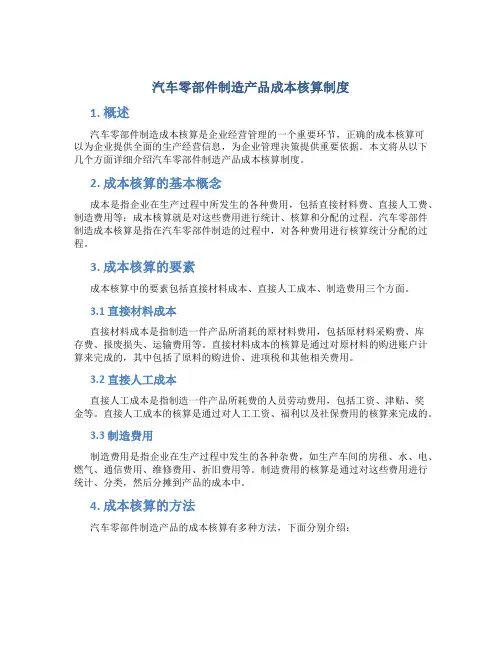 汽车零部件制造产品成本核算制度

1. 概述

汽车零部件制造成本核算是企业经营管理的一个重要环节，正确的成本核算可以为企业提供全面的生产经营信息，为企业管理决策提供重要依据。本文将从以下几个方面详细介绍汽车零部件制造产品成本核算制度。

2. 成本核算的基本概念

成本是指企业在生产过程中所发生的各种费用，包括直接材料费、直接人工费、制造费用等；成本核算就是对这些费用进行统计、核算和分配的过程。汽车零部件制造成本核算是指在汽车零部件制造的过程中，对各种费用进行核算统计分配的过程。

3. 成本核算的要素

成本核算中的要素包括直接材料成本、直接人工成本、制造费用三个方面。

3.1 直接材料成本

直接材料成本是指制造一件产品所消耗的原材料费用，包括原材料采购费、库存费、报废损失、运输费用等。直接材料成本的核算是通过对原材料的购进账户计算来完成的，其中包括了原料的购进价、进项税和其他相关费用。

3.2 直接人工成本

直接人工成本是指制造一件产品所耗费的人员劳动费用，包括工资、津贴、奖金等。直接人工成本的核算是通过对人工工资、福利以及社保费用的核算来完成的。

3.3 制造费用

制造费用是指企业在生产过程中发生的各种杂费，如生产车间的房租、水、电、燃气、通信费用、维修费用、折旧费用等。制造费用的核算是通过对这些费用进行统计、分类，然后分摊到产品的成本中。

4. 成本核算的方法

汽车零部件制造产品的成本核算有多种方法，下面分别介绍：